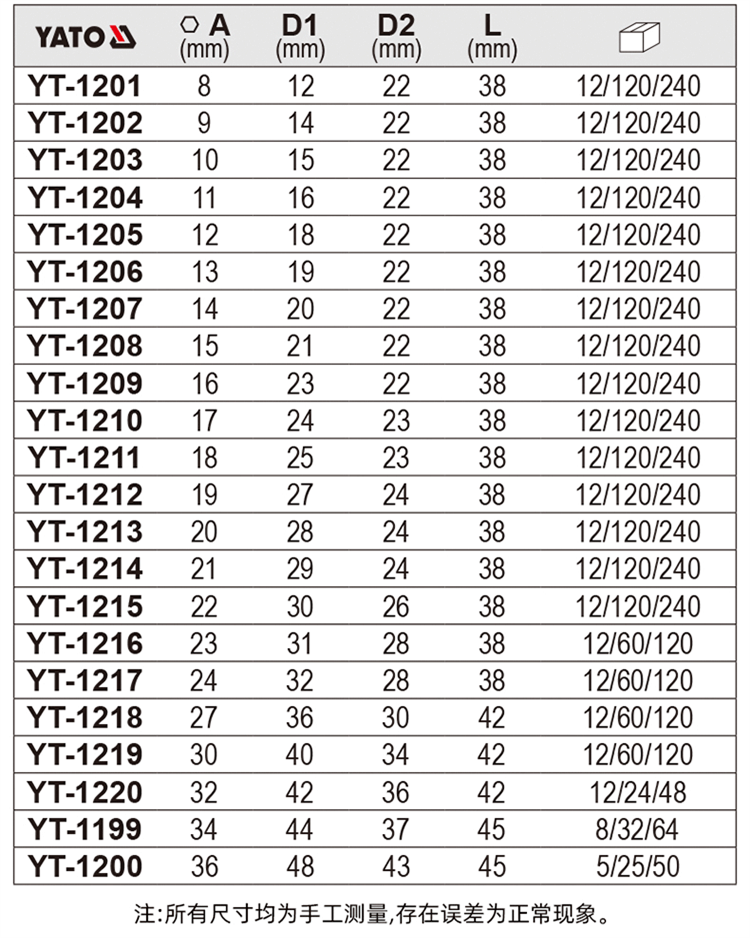 | YATO | A (mm) | D1 (mm) | D2 (mm) | L (mm) | |
|---|---|---|---|---|---|
| YT-1201 | 8 | 12 | 22 | 38 | 12/120/240 |
| YT-1202 | 9 | 14 | 22 | 38 | 12/120/240 |
| YT-1203 | 10 | 15 | 22 | 38 | 12/120/240 |
| YT-1204 | 11 | 16 | 22 | 38 | 12/120/240 |
| YT-1205 | 12 | 18 | 22 | 38 | 12/120/240 |
| YT-1206 | 13 | 19 | 22 | 38 | 12/120/240 |
| YT-1207 | 14 | 20 | 22 | 38 | 12/120/240 |
| YT-1208 | 15 | 21 | 22 | 38 | 12/120/240 |
| YT-1209 | 16 | 23 | 22 | 38 | 12/120/240 |
| YT-1210 | 17 | 24 | 23 | 38 | 12/120/240 |
| YT-1211 | 18 | 25 | 23 | 38 | 12/120/240 |
| YT-1212 | 19 | 27 | 24 | 38 | 12/120/240 |
| YT-1213 | 20 | 28 | 24 | 38 | 12/120/240 |
| YT-1214 | 21 | 29 | 24 | 38 | 12/120/240 |
| YT-1215 | 22 | 30 | 26 | 38 | 12/120/240 |
| YT-1216 | 23 | 31 | 28 | 38 | 12/60/120 |
| YT-1217 | 24 | 32 | 28 | 38 | 12/60/120 |
| YT-1218 | 27 | 36 | 30 | 42 | 12/60/120 |
| YT-1219 | 30 | 40 | 34 | 42 | 12/60/120 |
| YT-1220 | 32 | 42 | 36 | 42 | 12/24/48 |
| YT-1199 | 34 | 44 | 37 | 45 | 8/32/64 |
| YT-1200 | 36 | 48 | 43 | 45 | 5/25/50 |

注:所有尺寸均为手工测量,存在误差为正常现象。